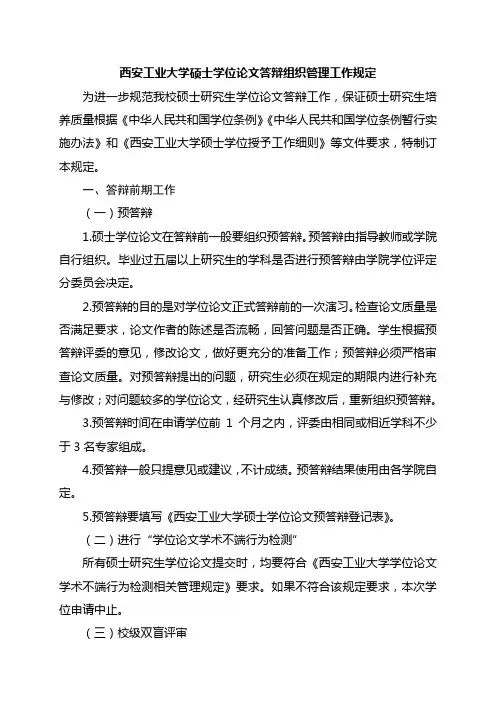 西安工业大学硕士学位论文答辩组织管理工作规定

为进一步规范我校硕士研究生学位论文答辩工作，保证硕士研究生培养质量根据《中华人民共和国学位条例》《中华人民共和国学位条例暂行实施办法》和《西安工业大学硕士学位授予工作细则》等文件要求，特制订本规定。

一、答辩前期工作

（一）预答辩

1.硕士学位论文在答辩前一般要组织预答辩。预答辩由指导教师或学院自行组织。毕业过五届以上研究生的学科是否进行预答辩由学院学位评定分委员会决定。

2.预答辩的目的是对学位论文正式答辩前的一次演习。检查论文质量是否满足要求，论文作者的陈述是否流畅，回答问题是否正确。学生根据预答辩评委的意见，修改论文，做好更充分的准备工作；预答辩必须严格审查论文质量。对预答辩提出的问题，研究生必须在规定的期限内进行补充与修改；对问题较多的学位论文，经研究生认真修改后，重新组织预答辩。

3.预答辩时间在申请学位前 1 个月之内，评委由相同或相近学科不少于 3 名专家组成。

4.预答辩一般只提意见或建议，不计成绩。预答辩结果使用由各学院自定。

5.预答辩要填写《西安工业大学硕士学位论文预答辩登记表》。

（二）进行“学位论文学术不端行为检测”

所有硕士研究生学位论文提交时，均要符合《西安工业大学学位论文学术不端行为检测相关管理规定》要求。如果不符合该规定要求，本次学位申请中止。

（三）校级双盲评审